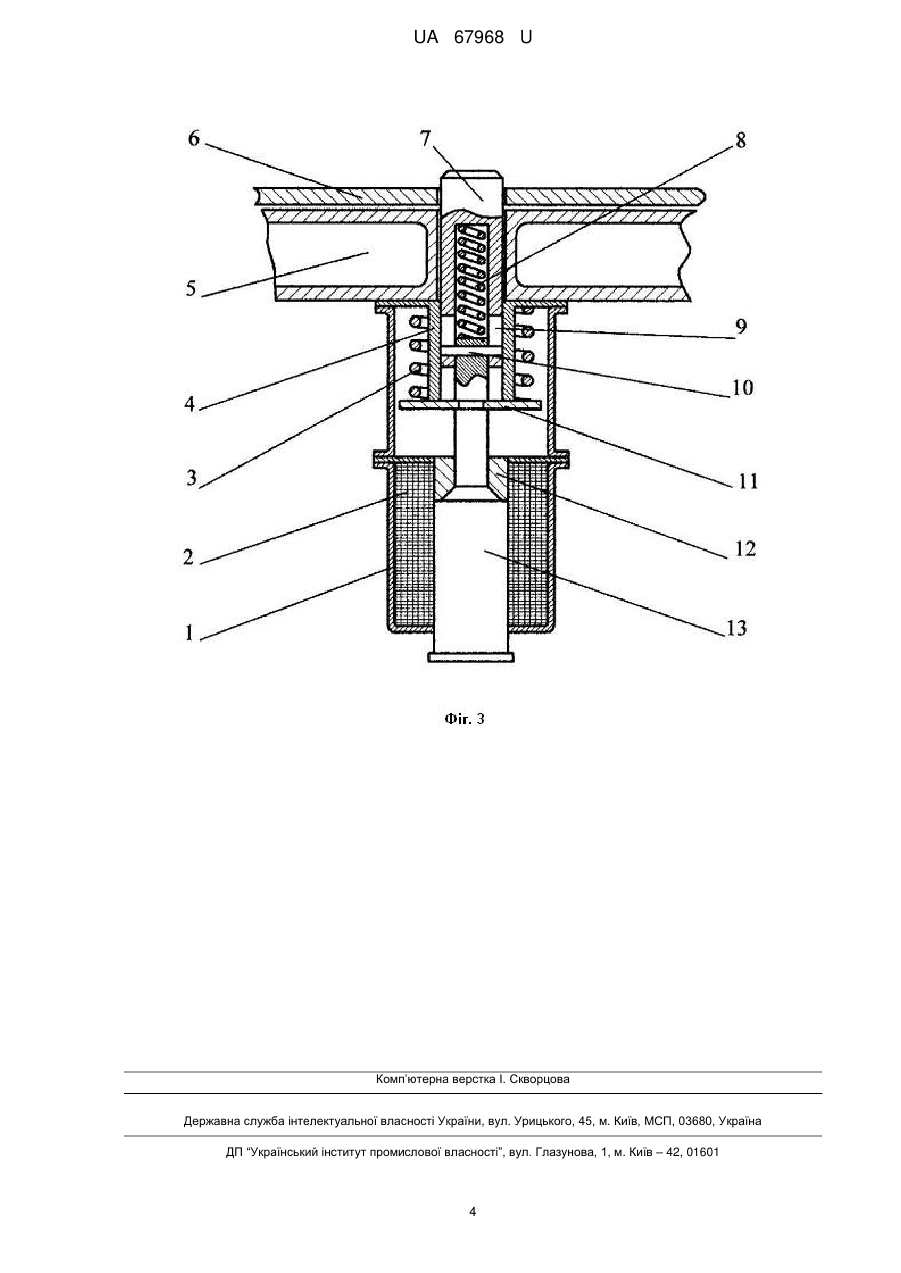 UA 67968 U

6
7
8
5
9
4
10
3
11
2
12
1
13

Фіг. 3

Комп'ютерна верстка І. Скворцова

Державна служба інтелектуальної власності України, вул. Урицького, 45, м. Київ, МСП, 03680, Україна

ДП "Український інститут промислової власності", вул. Глазунова, 1, м. Київ – 42, 01601

4